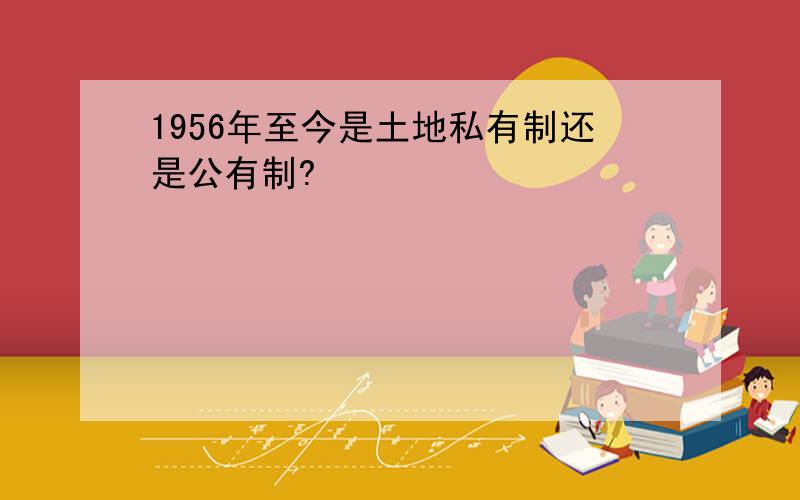 1956年至今是土地私有制还是公有制?